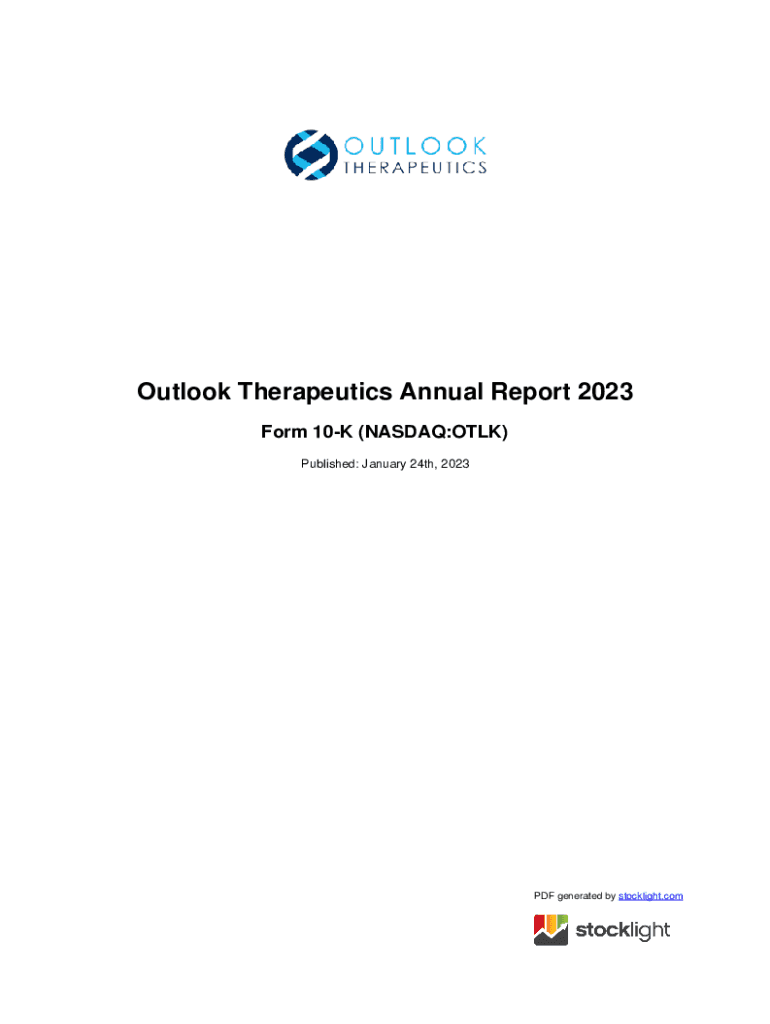 OUTLOOK
THERAPEUTICS

Outlook Therapeutics Annual Report 2023

Form 10-K (NASDAQ:OTLK)

Published: January 24th, 2023

PDF generated by stocklight.com

stocklight